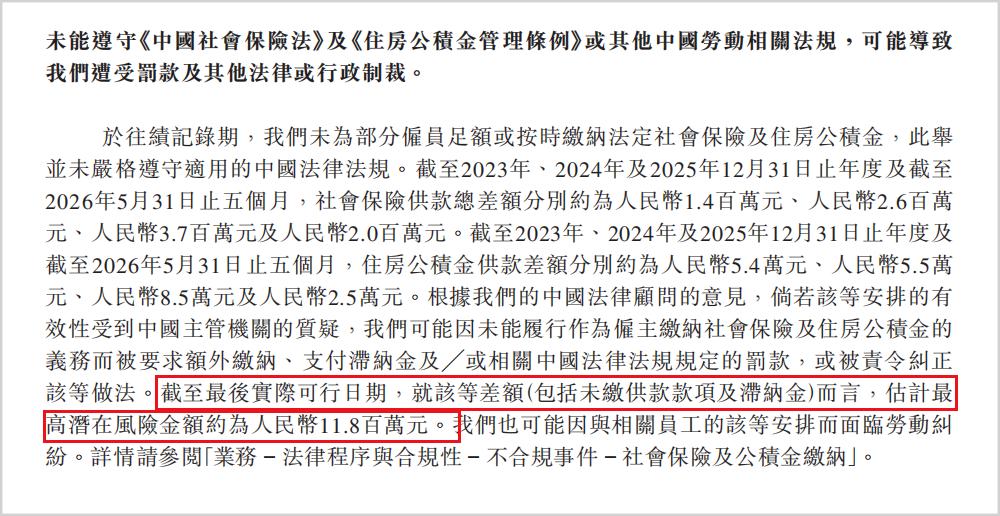 未能遵守《中國社會保險法》及《住房公積金管理條例》或其他中國勞動相關法規，可能導致我們遭受罰款及其他法律或行政制裁。

於往績記錄期，我們未為部分僱員足額或按時繳納法定社會保險及住房公積金，此舉並未嚴格遵守適用的中國法律法規。截至2023年、2024年及2025年12月31日止年度及截至2026年5月31日止五個月，社會保險供款總差額分別約為人民幣1.4百萬元、人民幣2.6百萬元、人民幣3.7百萬元及人民幣2.0百萬元。截至2023年、2024年及2025年12月31日止年度及截至2026年5月31日止五個月，住房公積金供款差額分別約為人民幣5.4萬元、人民幣5.5萬元、人民幣8.5萬元及人民幣2.5萬元。根據我們的中國法律顧問的意見，倘若該等安排的有效性受到中國主管機關的質疑，我們可能因未能履行作為僱主繳納社會保險及住房公積金的義務而被要求額外繳納、支付滯納金及／或相關中國法律法規規定的罰款，或被責令糾正該等做法。截至最後實際可行日期，就該等差額(包括未繳供款款項及滯納金)而言，估計最高潛在風險金額約為人民幣11.8百萬元。我們也可能因與相關員工的該等安排而面臨勞動糾紛。詳情請參閱「業務 – 法律程序與合規性 – 不合規事件 – 社會保險及公積金繳納」。